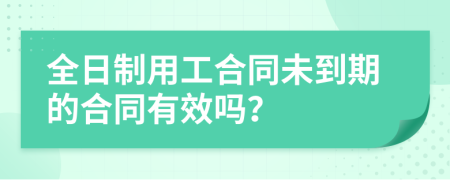 全日制用工合同未到期的合同有效吗?